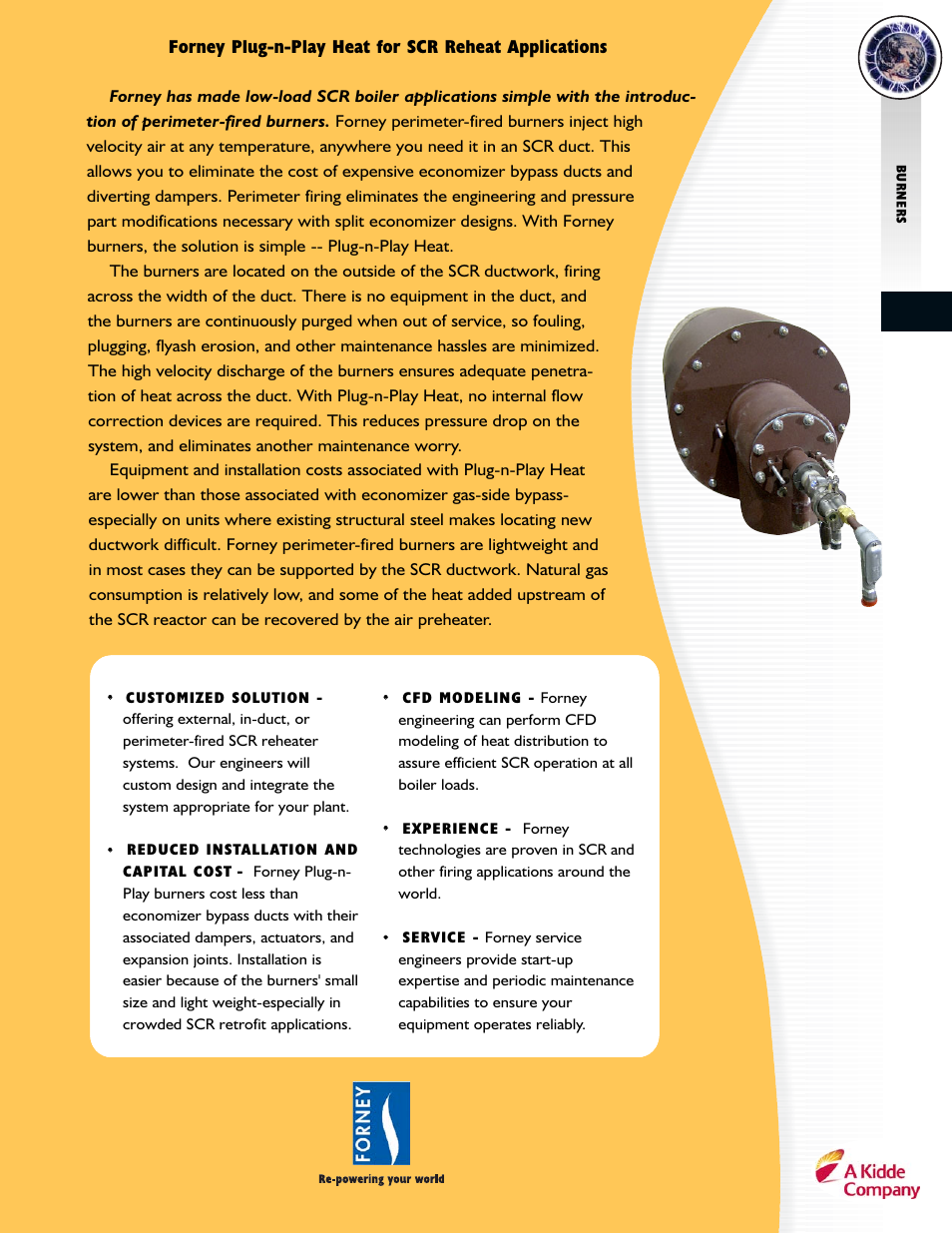 Forney Plug-n-Play Heat for SCR Reheat Applications

Forney has made low-load SCR boiler applications simple with the introduction of perimeter-fired burners. Forney perimeter-fired burners inject high velocity air at any temperature, anywhere you need it in an SCR duct. This allows you to eliminate the cost of expensive economizer bypass ducts and diverting dampers. Perimeter firing eliminates the engineering and pressure part modifications necessary with split economizer designs. With Forney burners, the solution is simple -- Plug-n-Play Heat.

The burners are located on the outside of the SCR ductwork, firing across the width of the duct. There is no equipment in the duct, and the burners are continuously purged when out of service, so fouling, plugging, flyash erosion, and other maintenance hassles are minimized. The high velocity discharge of the burners ensures adequate penetration of heat across the duct. With Plug-n-Play Heat, no internal flow correction devices are required. This reduces pressure drop on the system, and eliminates another maintenance worry.

Equipment and installation costs associated with Plug-n-Play Heat are lower than those associated with economizer gas-side bypass-especially on units where existing structural steel makes locating new ductwork difficult. Forney perimeter-fired burners are lightweight and in most cases they can be supported by the SCR ductwork. Natural gas consumption is relatively low, and some of the heat added upstream of the SCR reactor can be recovered by the air preheater.

BURNERS

• CUSTOMIZED SOLUTION - offering external, in-duct, or perimeter-fired SCR reheater systems. Our engineers will custom design and integrate the system appropriate for your plant.

• REDUCED INSTALLATION AND CAPITAL COST - Forney Plug-n-Play burners cost less than economizer bypass ducts with their associated dampers, actuators, and expansion joints. Installation is easier because of the burners' small size and light weight-especially in crowded SCR retrofit applications.

• CFD MODELING - Forney engineering can perform CFD modeling of heat distribution to assure efficient SCR operation at all boiler loads.

• EXPERIENCE - Forney technologies are proven in SCR and other firing applications around the world.

• SERVICE - Forney service engineers provide start-up expertise and periodic maintenance capabilities to ensure your equipment operates reliably.

FORNEY
Re-powering your world

A Kidde Company